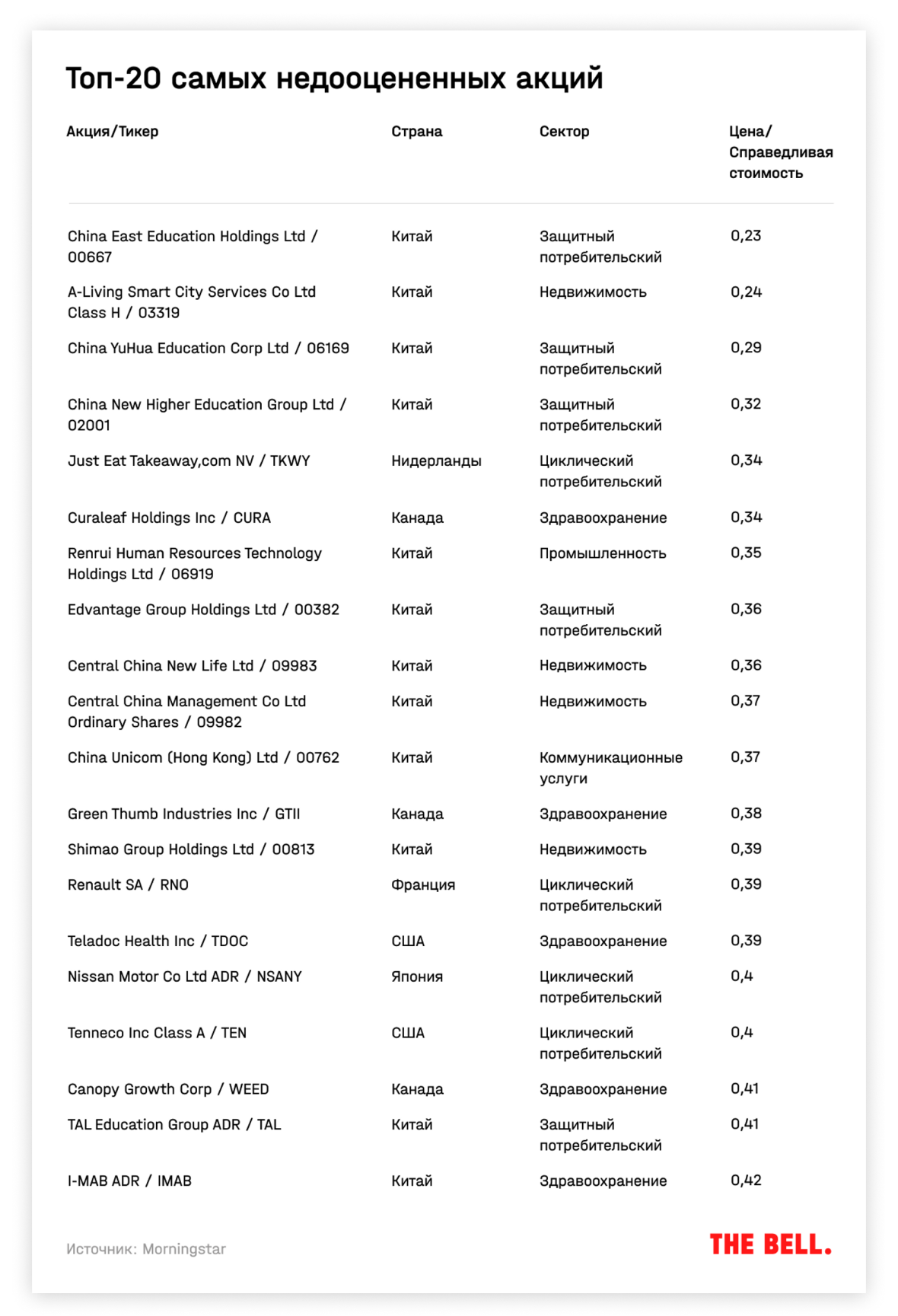 Топ-20 самых недооцененных акций

| Акция/Тикер | Страна | Сектор | Цена/ Справедливая стоимость |
|---|---|---|---|
| China East Education Holdings Ltd / 00667 | Китай | Защитный потребительский | 0,23 |
| A-Living Smart City Services Co Ltd Class H / 03319 | Китай | Недвижимость | 0,24 |
| China YuHua Education Corp Ltd / 06169 | Китай | Защитный потребительский | 0,29 |
| China New Higher Education Group Ltd / 02001 | Китай | Защитный потребительский | 0,32 |
| Just Eat Takeaway,com NV / TKWY | Нидерланды | Циклический потребительский | 0,34 |
| Curaleaf Holdings Inc / CURA | Канада | Здравоохранение | 0,34 |
| Renrui Human Resources Technology Holdings Ltd / 06919 | Китай | Промышленность | 0,35 |
| Edvantage Group Holdings Ltd / 00382 | Китай | Защитный потребительский | 0,36 |
| Central China New Life Ltd / 09983 | Китай | Недвижимость | 0,36 |
| Central China Management Co Ltd Ordinary Shares / 09982 | Китай | Недвижимость | 0,37 |
| China Unicom (Hong Kong) Ltd / 00762 | Китай | Коммуникационные услуги | 0,37 |
| Green Thumb Industries Inc / GTII | Канада | Здравоохранение | 0,38 |
| Shimao Group Holdings Ltd / 00813 | Китай | Недвижимость | 0,39 |
| Renault SA / RNO | Франция | Циклический потребительский | 0,39 |
| Teladoc Health Inc / TDOC | США | Здравоохранение | 0,39 |
| Nissan Motor Co Ltd ADR / NSANY | Япония | Циклический потребительский | 0,4 |
| Tenneco Inc Class A / TEN | США | Циклический потребительский | 0,4 |
| Canopy Growth Corp / WEED | Канада | Здравоохранение | 0,41 |
| TAL Education Group ADR / TAL | Китай | Защитный потребительский | 0,41 |
| I-MAB ADR / IMAB | Китай | Здравоохранение | 0,42 |

Источник: Morningstar

THE BELL.